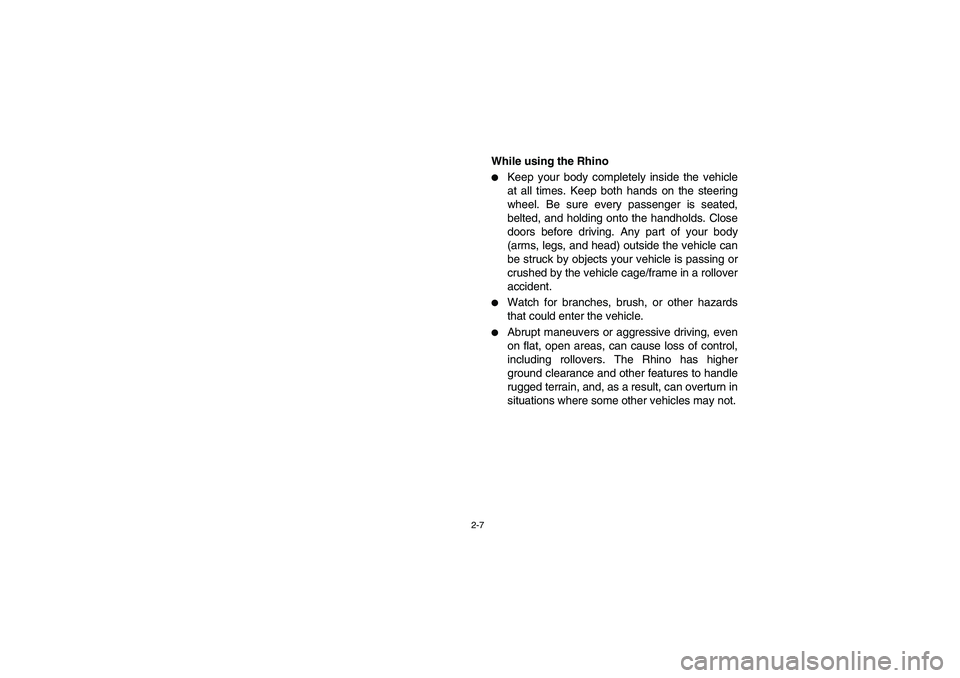 While using the Rhino

● Keep your body completely inside the vehicle at all times. Keep both hands on the steering wheel. Be sure every passenger is seated, belted, and holding onto the handholds. Close doors before driving. Any part of your body (arms, legs, and head) outside the vehicle can be struck by objects your vehicle is passing or crushed by the vehicle cage/frame in a rollover accident.

● Watch for branches, brush, or other hazards that could enter the vehicle.

● Abrupt maneuvers or aggressive driving, even on flat, open areas, can cause loss of control, including rollovers. The Rhino has higher ground clearance and other features to handle rugged terrain, and, as a result, can overturn in situations where some other vehicles may not.

2-7

carmanualsonline.info